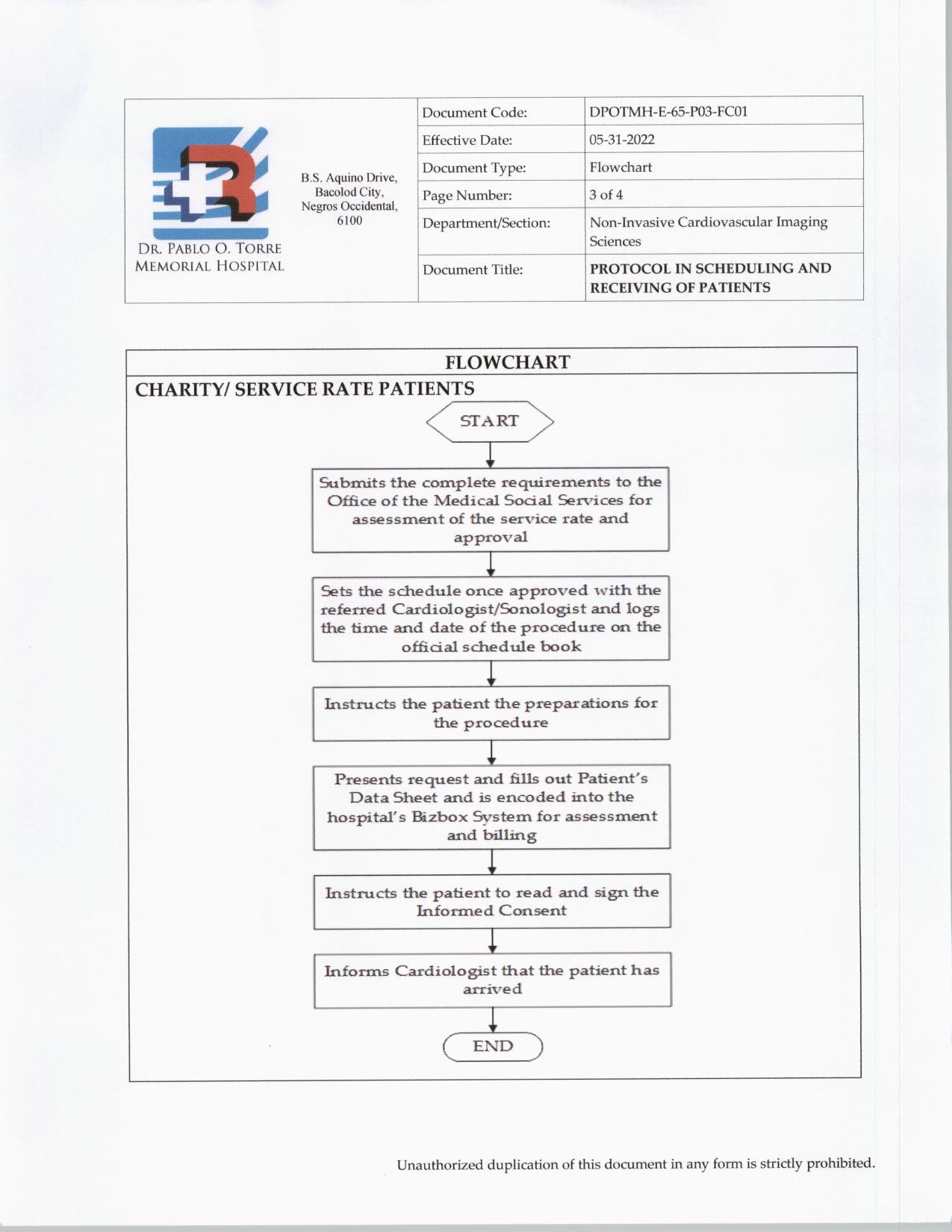 DR. PABLO O. TORRE MEMORIAL HOSPITAL

B.S. Aquino Drive, Bacolod City, Negros Occidental, 6100

| Document Code: | DPOTMH-E-65-P03-FC01 |
|---|---|
| Effective Date: | 05-31-2022 |
| Document Type: | Flowchart |
| Page Number: | 3 of 4 |
| Department/Section: | Non-Invasive Cardiovascular Imaging Sciences |
| Document Title: | PROTOCOL IN SCHEDULING AND RECEIVING OF PATIENTS |

FLOWCHART

CHARITY/ SERVICE RATE PATIENTS

START

Submits the complete requirements to the Office of the Medical Social Services for assessment of the service rate and approval

Sets the schedule once approved with the referred Cardiologist/Sonologist and logs the time and date of the procedure on the official schedule book

Instructs the patient the preparations for the procedure

Presents request and fills out Patient's Data Sheet and is encoded into the hospital's Bizbox System for assessment and billing

Instructs the patient to read and sign the Informed Consent

Informs Cardiologist that the patient has arrived

END

Unauthorized duplication of this document in any form is strictly prohibited.